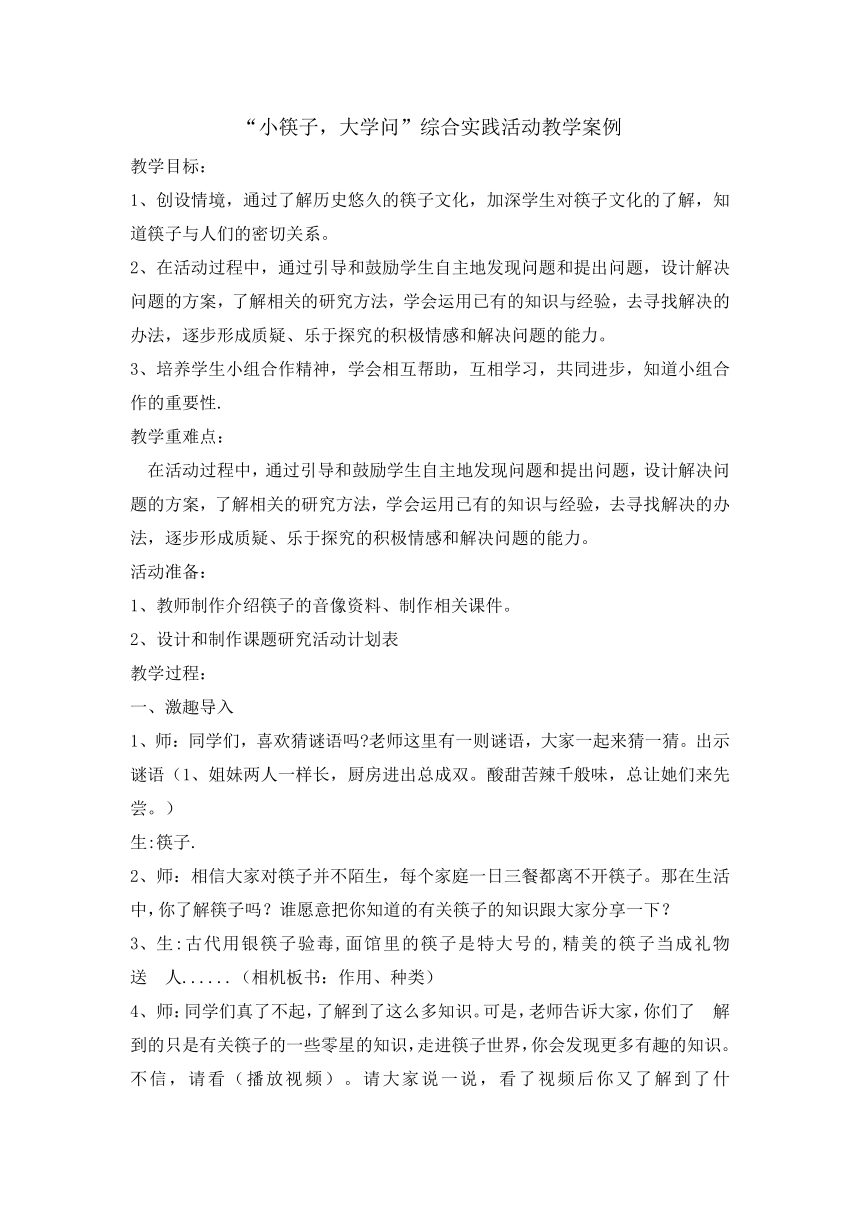 “小筷子，大学问”综合实践活动教学案例

教学目标：

1、创设情境，通过了解历史悠久的筷子文化，加深学生对筷子文化的了解，知道筷子与人们的密切关系。

2、在活动过程中，通过引导和鼓励学生自主地发现问题和提出问题，设计解决问题的方案，了解相关的研究方法，学会运用已有的知识与经验，去寻找解决的办法，逐步形成质疑、乐于探究的积极情感和解决问题的能力。

3、培养学生小组合作精神，学会相互帮助，互相学习，共同进步，知道小组合作的重要性.

教学重难点：

在活动过程中，通过引导和鼓励学生自主地发现问题和提出问题，设计解决问题的方案，了解相关的研究方法，学会运用已有的知识与经验，去寻找解决的办法，逐步形成质疑、乐于探究的积极情感和解决问题的能力。

活动准备：

1、教师制作介绍筷子的音像资料、制作相关课件。

2、设计和制作课题研究活动计划表

教学过程：

一、激趣导入

1、师：同学们，喜欢猜谜语吗?老师这里有一则谜语，大家一起来猜一猜。出示谜语（1、姐妹两人一样长，厨房进出总成双。酸甜苦辣千般味，总让她们来先尝。）

生:筷子.

2、师：相信大家对筷子并不陌生，每个家庭一日三餐都离不开筷子。那在生活中，你了解筷子吗？谁愿意把你知道的有关筷子的知识跟大家分享一下？

3、生:古代用银筷子验毒,面馆里的筷子是特大号的,精美的筷子当成礼物送 人......（相机板书：作用、种类）

4、师:同学们真了不起,了解到了这么多知识。可是,老师告诉大家,你们了 解到的只是有关筷子的一些零星的知识,走进筷子世界,你会发现更多有趣的知识。不信，请看（播放视频）。请大家说一说，看了视频后你又了解到了什